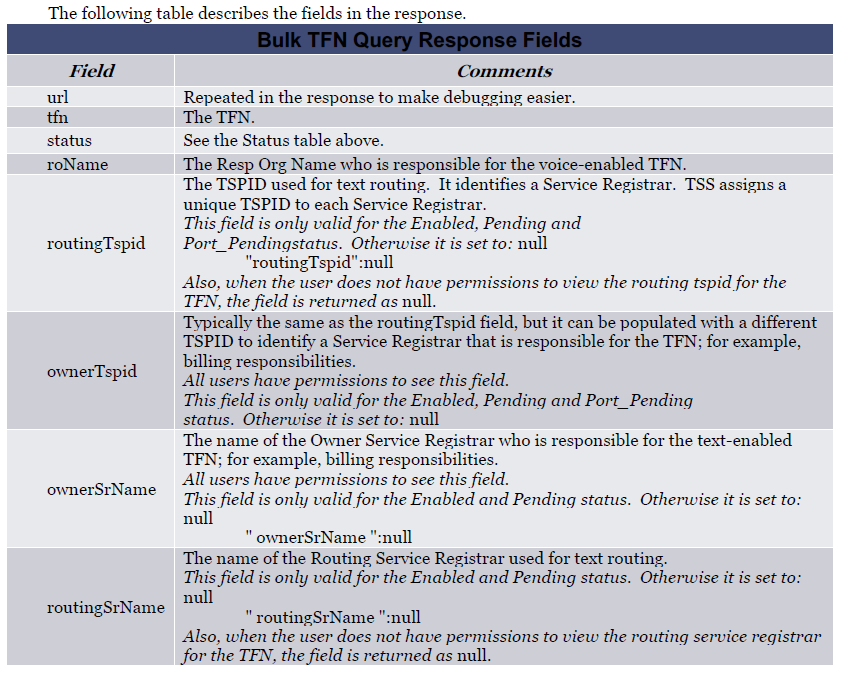 The following table describes the fields in the response.

Bulk TFN Query Response Fields

| Field | Comments |
|---|---|
| url | Repeated in the response to make debugging easier. |
| tfn | The TFN. |
| status | See the Status table above. |
| roName | The Resp Org Name who is responsible for the voice-enabled TFN. |
| routingTspid | The TSPID used for text routing. It identifies a Service Registrar. TSS assigns a unique TSPID to each Service Registrar. This field is only valid for the Enabled, Pending and Port_Pendingstatus. Otherwise it is set to: null "routingTspid":null Also, when the user does not have permissions to view the routing tspid for the TFN, the field is returned as null. |
| ownerTspid | Typically the same as the routingTspid field, but it can be populated with a different TSPID to identify a Service Registrar that is responsible for the TFN; for example, billing responsibilities. All users have permissions to see this field. This field is only valid for the Enabled, Pending and Port_Pending status. Otherwise it is set to: null |
| ownerSrName | The name of the Owner Service Registrar who is responsible for the text-enabled TFN; for example, billing responsibilities. All users have permissions to see this field. This field is only valid for the Enabled and Pending status. Otherwise it is set to: null " ownerSrName ":null |
| routingSrName | The name of the Routing Service Registrar used for text routing. This field is only valid for the Enabled and Pending status. Otherwise it is set to: null " routingSrName ":null Also, when the user does not have permissions to view the routing service registrar for the TFN, the field is returned as null. |